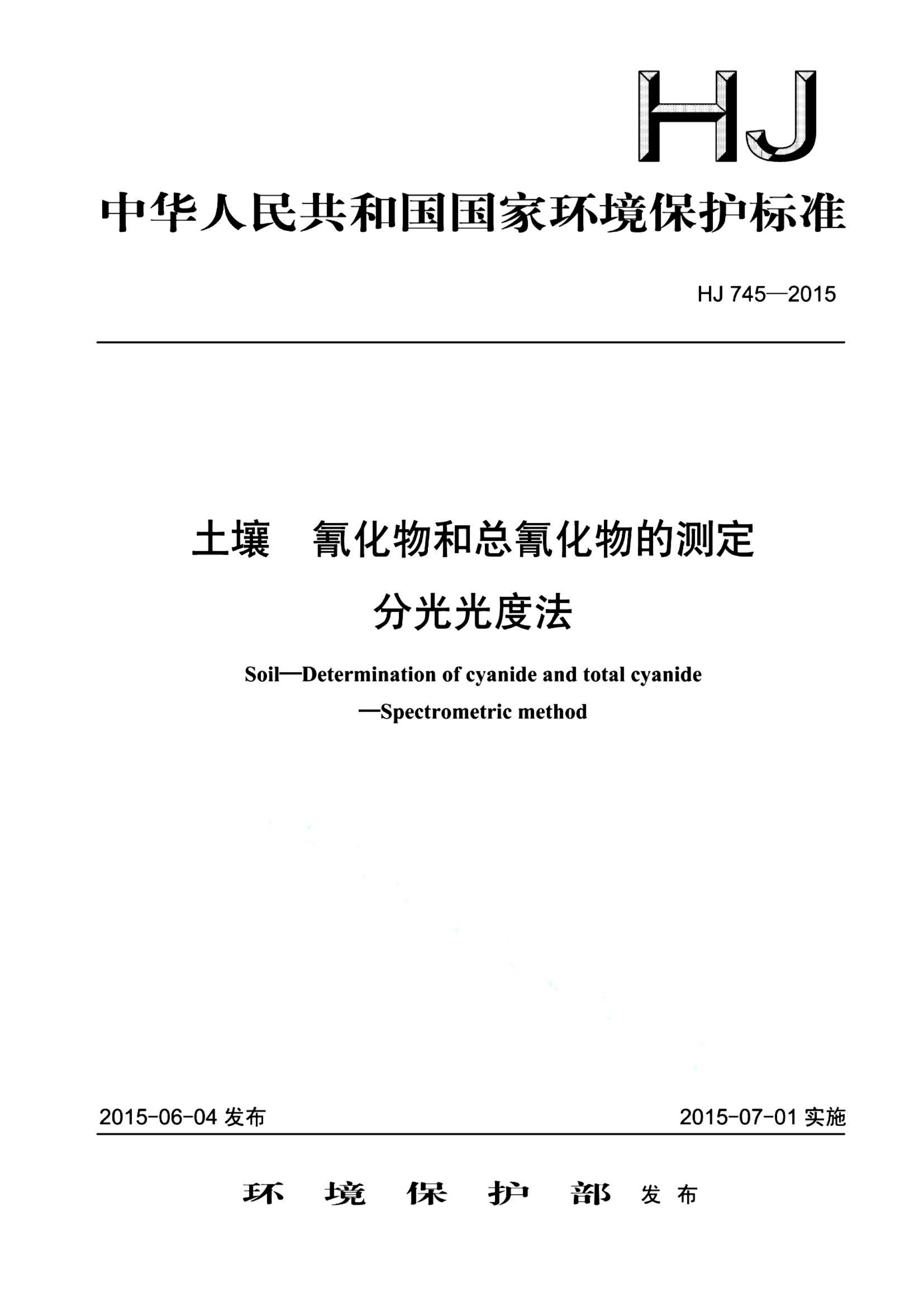 HJ

中华人民共和国国家环境保护标准

HJ 745—2015

土壤　氰化物和总氰化物的测定

分光光度法

Soil—Determination of cyanide and total cyanide —Spectrometric method

2015-06-04 发布

2015-07-01 实施

环　境　保　护　部　发布